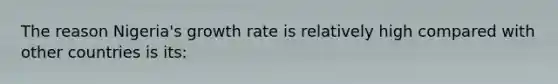 The reason Nigeria's growth rate is relatively high compared with other countries is its: